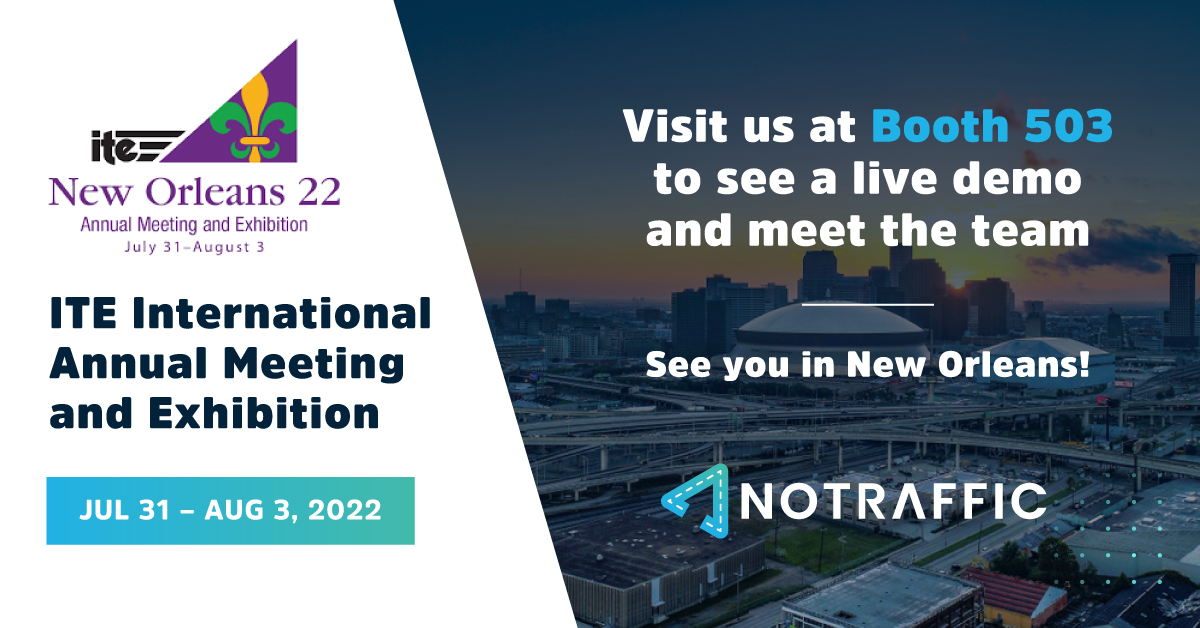 ite
New Orleans 22
Annual Meeting and Exhibition
July 31–August 3

ITE International Annual Meeting and Exhibition

JUL 31 – AUG 3, 2022

Visit us at Booth 503 to see a live demo and meet the team

See you in New Orleans!

NOTRAFFIC